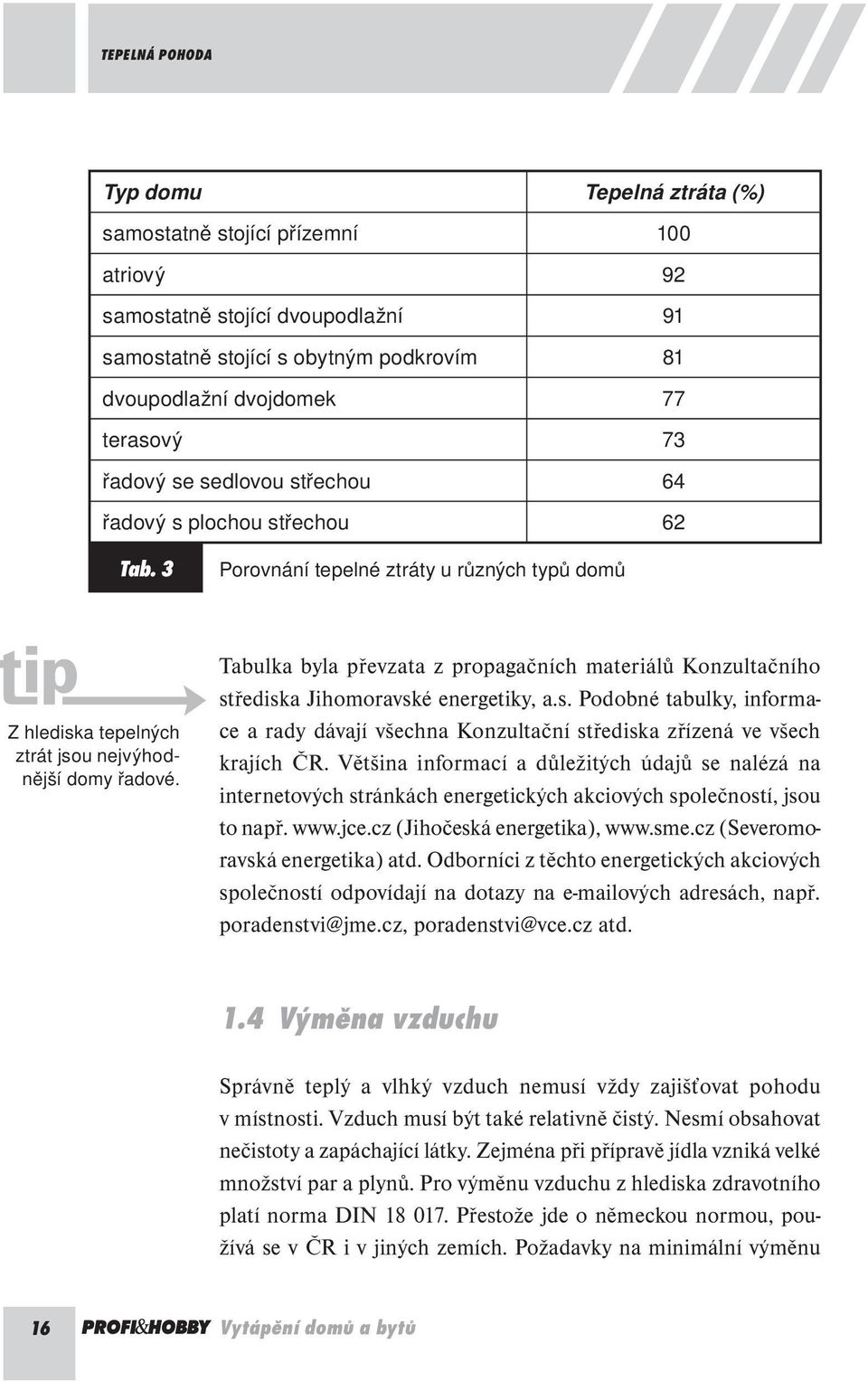 TEPELNÁ POHODA

| Typ domu | Tepelná ztráta (%) |
|---|---|
| samostatně stojící přízemní | 100 |
| atriový | 92 |
| samostatně stojící dvoupodlažní | 91 |
| samostatně stojící s obytným podkrovím | 81 |
| dvoupodlažní dvojdomek | 77 |
| terasový | 73 |
| řadový se sedlovou střechou | 64 |
| řadový s plochou střechou | 62 |

Tab. 3 Porovnání tepelné ztráty u různých typů domů

tip

Z hlediska tepelných ztrát jsou nejvýhodnější domy řadové.

Tabulka byla převzata z propagačních materiálů Konzultačního střediska Jihomoravské energetiky, a.s. Podobné tabulky, informace a rady dávají všechna Konzultační střediska zřízená ve všech krajích ČR. Většina informací a důležitých údajů se nalézá na internetových stránkách energetických akciových společností, jsou to např. www.jce.cz (Jihočeská energetika), www.sme.cz (Severomoravská energetika) atd. Odborníci z těchto energetických akciových společností odpovídají na dotazy na e-mailových adresách, např. poradenstvi@jme.cz, poradenstvi@vce.cz atd.

1.4 Výměna vzduchu

Správně teplý a vlhký vzduch nemusí vždy zajišťovat pohodu v místnosti. Vzduch musí být také relativně čistý. Nesmí obsahovat nečistoty a zapáchající látky. Zejména při přípravě jídla vzniká velké množství par a plynů. Pro výměnu vzduchu z hlediska zdravotního platí norma DIN 18 017. Přestože jde o německou normou, používá se v ČR i v jiných zemích. Požadavky na minimální výměnu

16 PROFI&HOBBY Vytápění domů a bytů